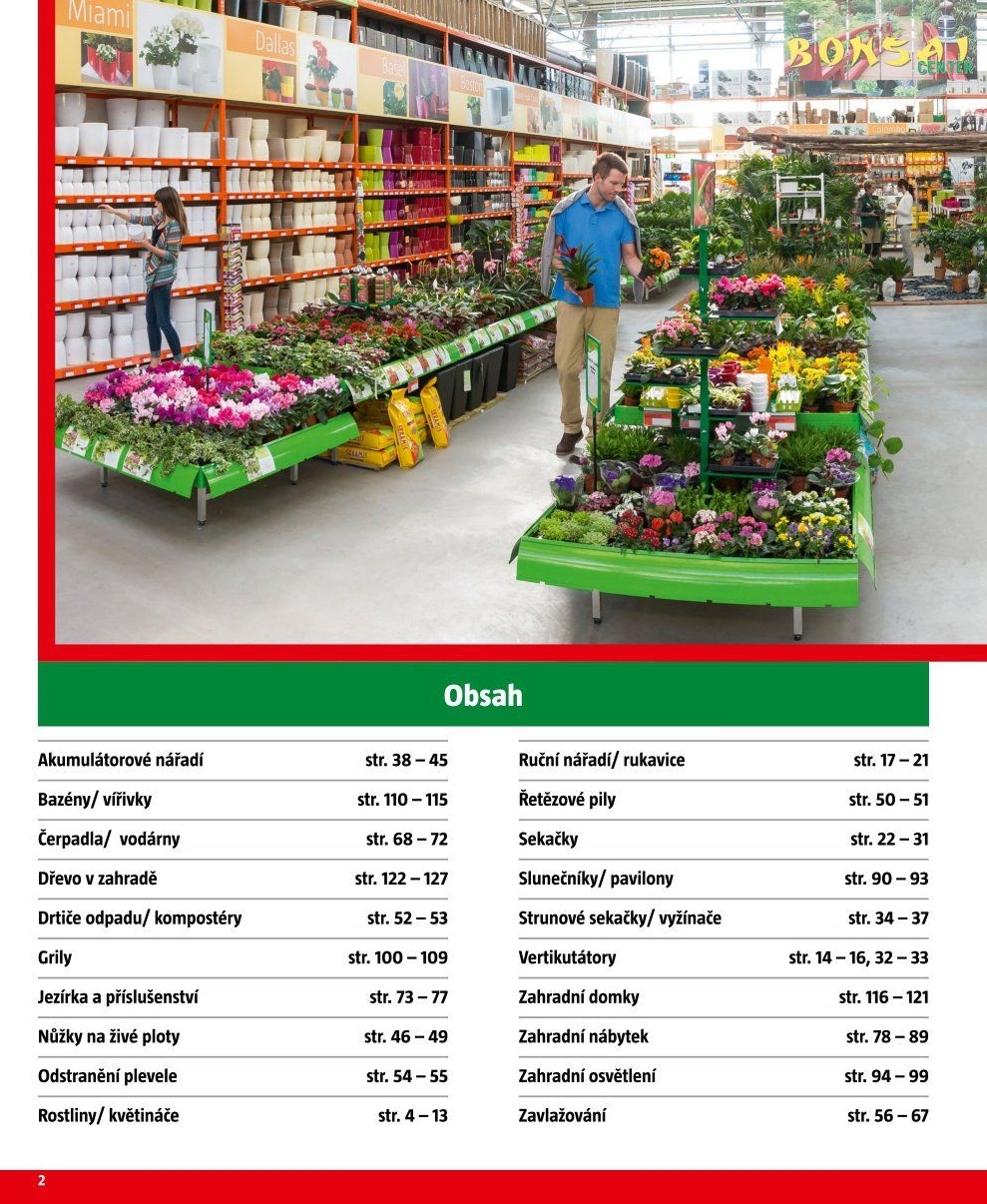 Miami
Dallas
Basel
Boston
BONSAI CENTER

Obsah

| | |
|---|---|
| Akumulátorové nářadí | str. 38 – 45 |
| Bazény/ vířivky | str. 110 – 115 |
| Čerpadla/ vodárny | str. 68 – 72 |
| Dřevo v zahradě | str. 122 – 127 |
| Drtiče odpadu/ kompostéry | str. 52 – 53 |
| Grily | str. 100 – 109 |
| Jezírka a příslušenství | str. 73 – 77 |
| Nůžky na živé ploty | str. 46 – 49 |
| Odstranění plevele | str. 54 – 55 |
| Rostliny/ květináče | str. 4 – 13 |

| | |
|---|---|
| Ruční nářadí/ rukavice | str. 17 – 21 |
| Řetězové pily | str. 50 – 51 |
| Sekačky | str. 22 – 31 |
| Slunečníky/ pavilony | str. 90 – 93 |
| Strunové sekačky/ vyžínače | str. 34 – 37 |
| Vertikutátory | str. 14 – 16, 32 – 33 |
| Zahradní domky | str. 116 – 121 |
| Zahradní nábytek | str. 78 – 89 |
| Zahradní osvětlení | str. 94 – 99 |
| Zavlažování | str. 56 – 67 |

2